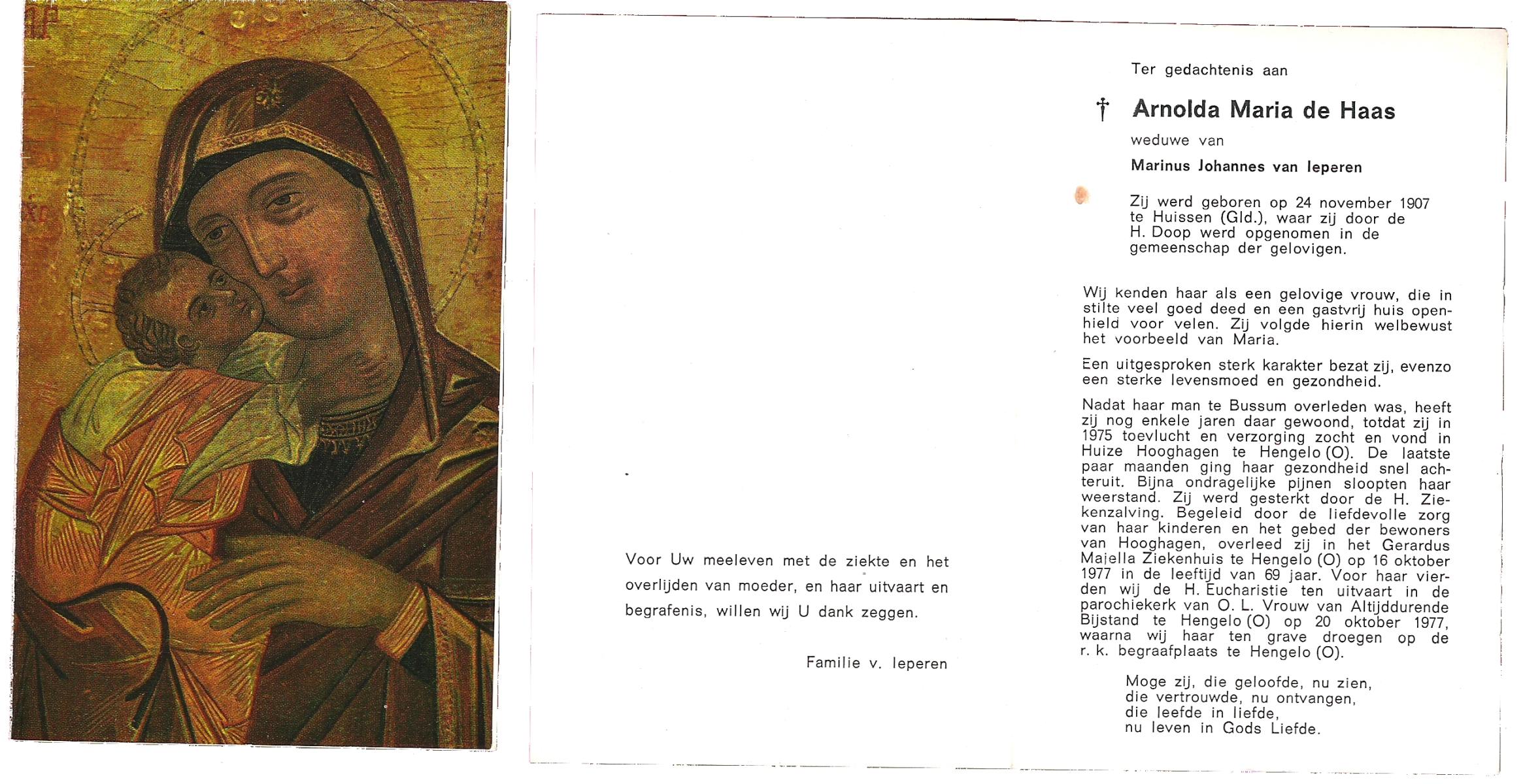 Voor Uw meeleven met de ziekte en het overlijden van moeder, en haar uitvaart en begrafenis, willen wij U dank zeggen.

Familie v. Ieperen

Ter gedachtenis aan

† Arnolda Maria de Haas

weduwe van

Marinus Johannes van Ieperen

Zij werd geboren op 24 november 1907 te Huissen (Gld.), waar zij door de H. Doop werd opgenomen in de gemeenschap der gelovigen.

Wij kenden haar als een gelovige vrouw, die in stilte veel goed deed en een gastvrij huis openhield voor velen. Zij volgde hierin welbewust het voorbeeld van Maria.

Een uitgesproken sterk karakter bezat zij, evenzo een sterke levensmoed en gezondheid.

Nadat haar man te Bussum overleden was, heeft zij nog enkele jaren daar gewoond, totdat zij in 1975 toevlucht en verzorging zocht en vond in Huize Hooghagen te Hengelo (O). De laatste paar maanden ging haar gezondheid snel achteruit. Bijna ondragelijke pijnen sloopten haar weerstand. Zij werd gesterkt door de H. Ziekenzalving. Begeleid door de liefdevolle zorg van haar kinderen en het gebed der bewoners van Hooghagen, overleed zij in het Gerardus Majella Ziekenhuis te Hengelo (O) op 16 oktober 1977 in de leeftijd van 69 jaar. Voor haar vierden wij de H. Eucharistie ten uitvaart in de parochiekerk van O. L. Vrouw van Altijddurende Bijstand te Hengelo (O) op 20 oktober 1977, waarna wij haar ten grave droegen op de r. k. begraafplaats te Hengelo (O).

Moge zij, die geloofde, nu zien,
die vertrouwde, nu ontvangen,
die leefde in liefde,
nu leven in Gods Liefde.